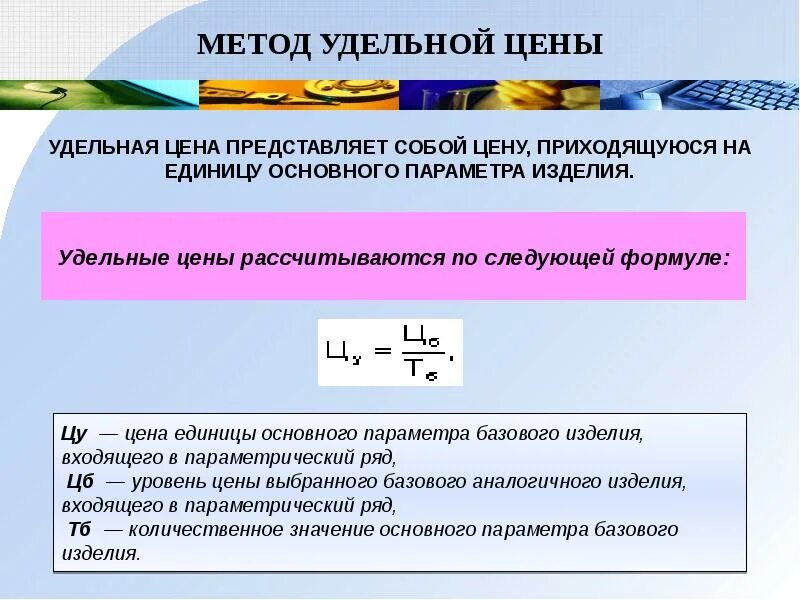 МЕТОД УДЕЛЬНОЙ ЦЕНЫ

УДЕЛЬНАЯ ЦЕНА ПРЕДСТАВЛЯЕТ СОБОЙ ЦЕНУ, ПРИХОДЯЩУЮСЯ НА ЕДИНИЦУ ОСНОВНОГО ПАРАМЕТРА ИЗДЕЛИЯ.

Удельные цены рассчитываются по следующей формуле:

$Ц_у = \frac{Ц_б}{Т_б}.$

Цу — цена единицы основного параметра базового изделия, входящего в параметрический ряд,
Цб — уровень цены выбранного базового аналогичного изделия, входящего в параметрический ряд,
Тб — количественное значение основного параметра базового изделия.